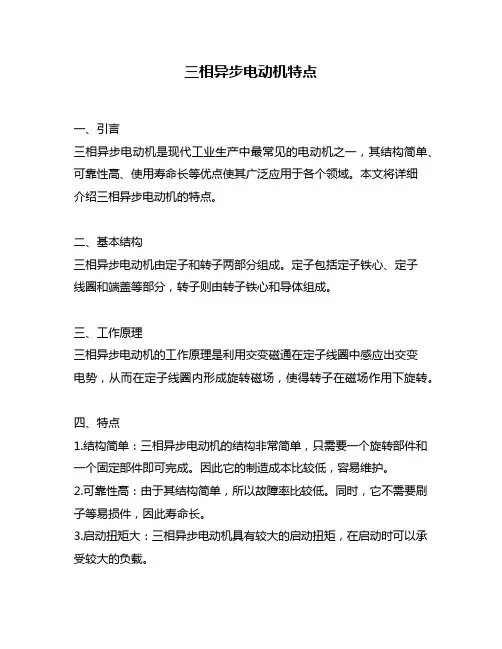 三相异步电动机特点

一、引言
三相异步电动机是现代工业生产中最常见的电动机之一，其结构简单、可靠性高、使用寿命长等优点使其广泛应用于各个领域。本文将详细介绍三相异步电动机的特点。

二、基本结构
三相异步电动机由定子和转子两部分组成。定子包括定子铁心、定子线圈和端盖等部分，转子则由转子铁心和导体组成。

三、工作原理
三相异步电动机的工作原理是利用交变磁通在定子线圈中感应出交变电势，从而在定子线圈内形成旋转磁场，使得转子在磁场作用下旋转。

四、特点
1.结构简单：三相异步电动机的结构非常简单，只需要一个旋转部件和一个固定部件即可完成。因此它的制造成本比较低，容易维护。
2.可靠性高：由于其结构简单，所以故障率比较低。同时，它不需要刷子等易损件，因此寿命长。
3.启动扭矩大：三相异步电动机具有较大的启动扭矩，在启动时可以承受较大的负载。